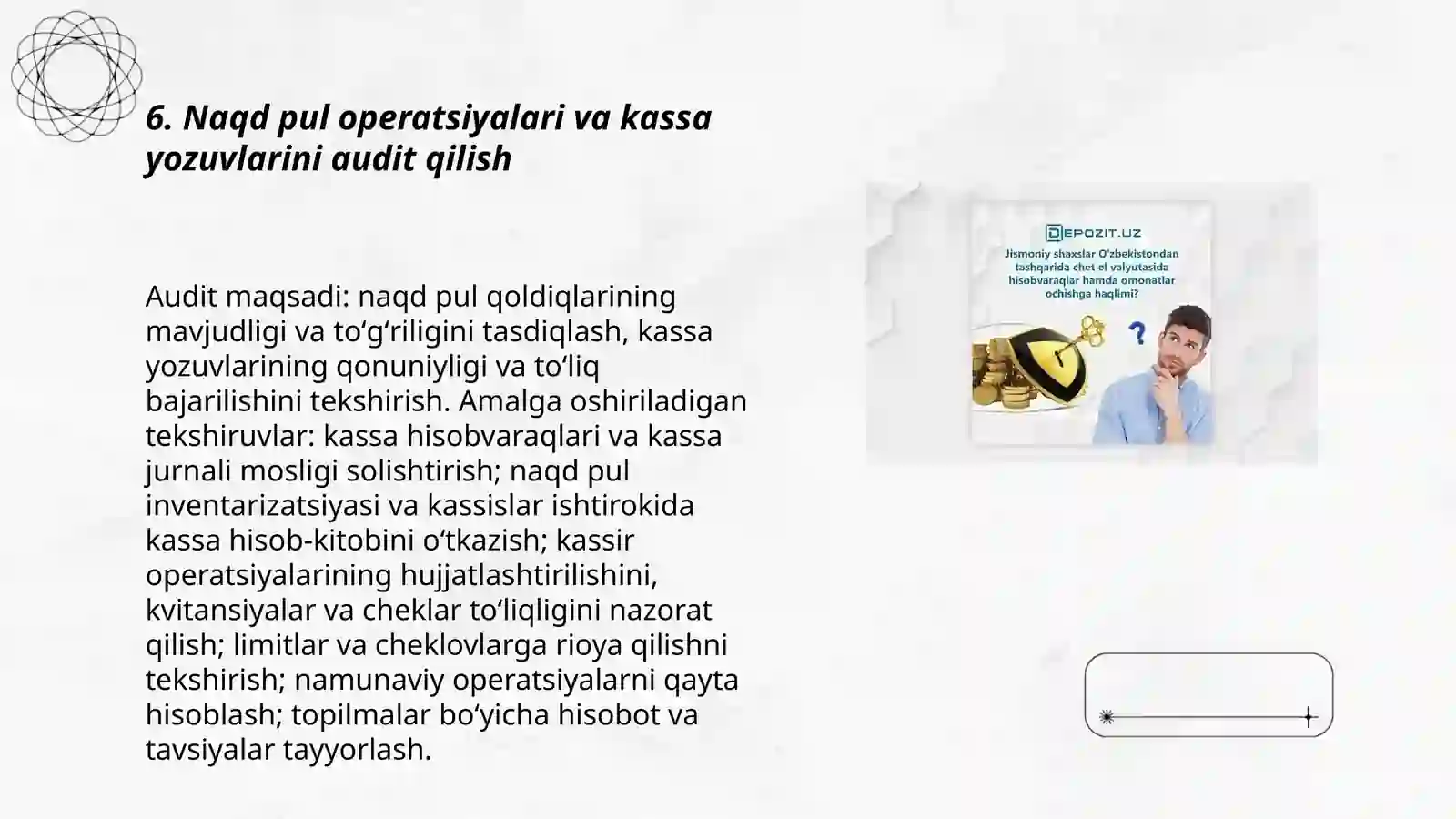 6. Naqd pul operatsiyalari va kassa yozuvlarini audit qilish

Audit maqsadi: naqd pul qoldiqlarining mavjudligi va to‘g‘riligini tasdiqlash, kassa yozuvlarining qonuniyligi va to‘liq bajarilishini tekshirish. Amalga oshiriladigan tekshiruvlar: kassa hisobvaraqlari va kassa jurnali mosligi solishtirish; naqd pul inventarizatsiyasi va kassislar ishtirokida kassa hisob-kitobini o‘tkazish; kassir operatsiyalarining hujjatlashtirilishini, kvitansiyalar va cheklar to‘liqligini nazorat qilish; limitlar va cheklovlarga rioya qilishni tekshirish; namunaviy operatsiyalarni qayta hisoblash; topilmalar bo‘yicha hisobot va tavsiyalar tayyorlash.

DEPOZIT.UZ
Jismoniy shaxslar O'zbekistondan tashqarida chet el valyutasida hisobvaraqlar hamda omonatlar ochishga haqlimi?
?